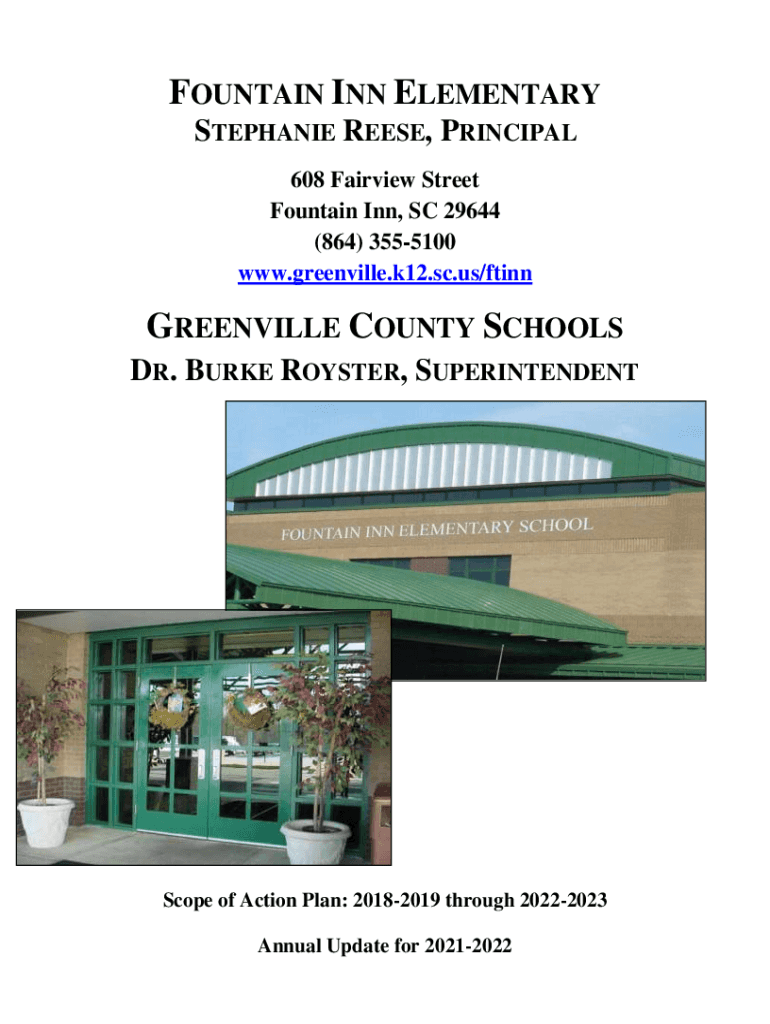 FOUNTAIN INN ELEMENTARY
STEPHANIE REESE, PRINCIPAL

608 Fairview Street
Fountain Inn, SC 29644
(864) 355-5100
www.greenville.k12.sc.us/ftinn

GREENVILLE COUNTY SCHOOLS
DR. BURKE ROYSTER, SUPERINTENDENT

FOUNTAIN INN ELEMENTARY SCHOOL

Scope of Action Plan: 2018-2019 through 2022-2023

Annual Update for 2021-2022